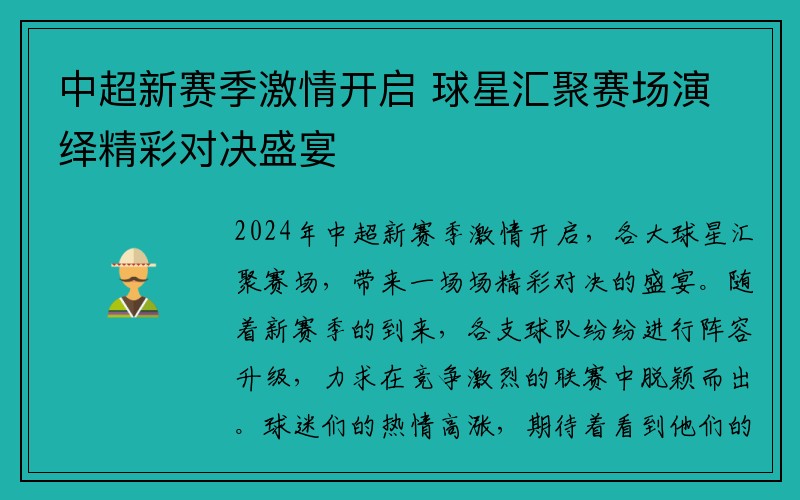 中超新赛季激情开启 球星汇聚赛场演绎精彩对决盛宴

2024年中超新赛季激情开启，各大球星汇聚赛场，带来一场场精彩对决的盛宴。随着新赛季的到来，各支球队纷纷进行阵容升级，力求在竞争激烈的联赛中脱颖而出。球迷们的热情高涨，期待着看到他们的